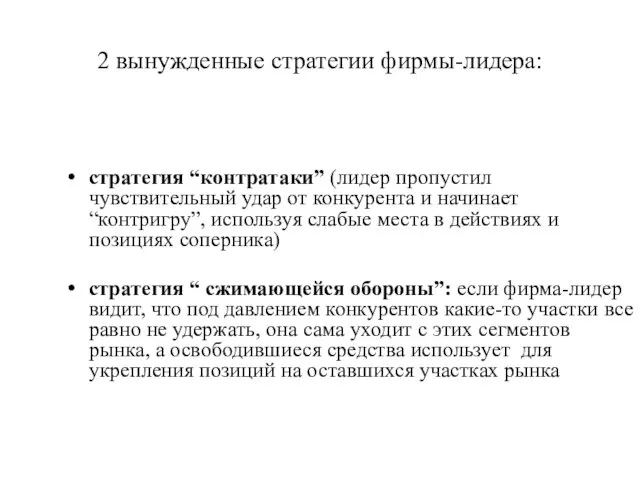 2 вынужденные стратегии фирмы-лидера:

• стратегия “контратаки” (лидер пропустил чувствительный удар от конкурента и начинает “контригру”, используя слабые места в действиях и позициях соперника)

• стратегия “ сжимающейся обороны”: если фирма-лидер видит, что под давлением конкурентов какие-то участки все равно не удержать, она сама уходит с этих сегментов рынка, а освободившиеся средства использует для укрепления позиций на оставшихся участках рынка